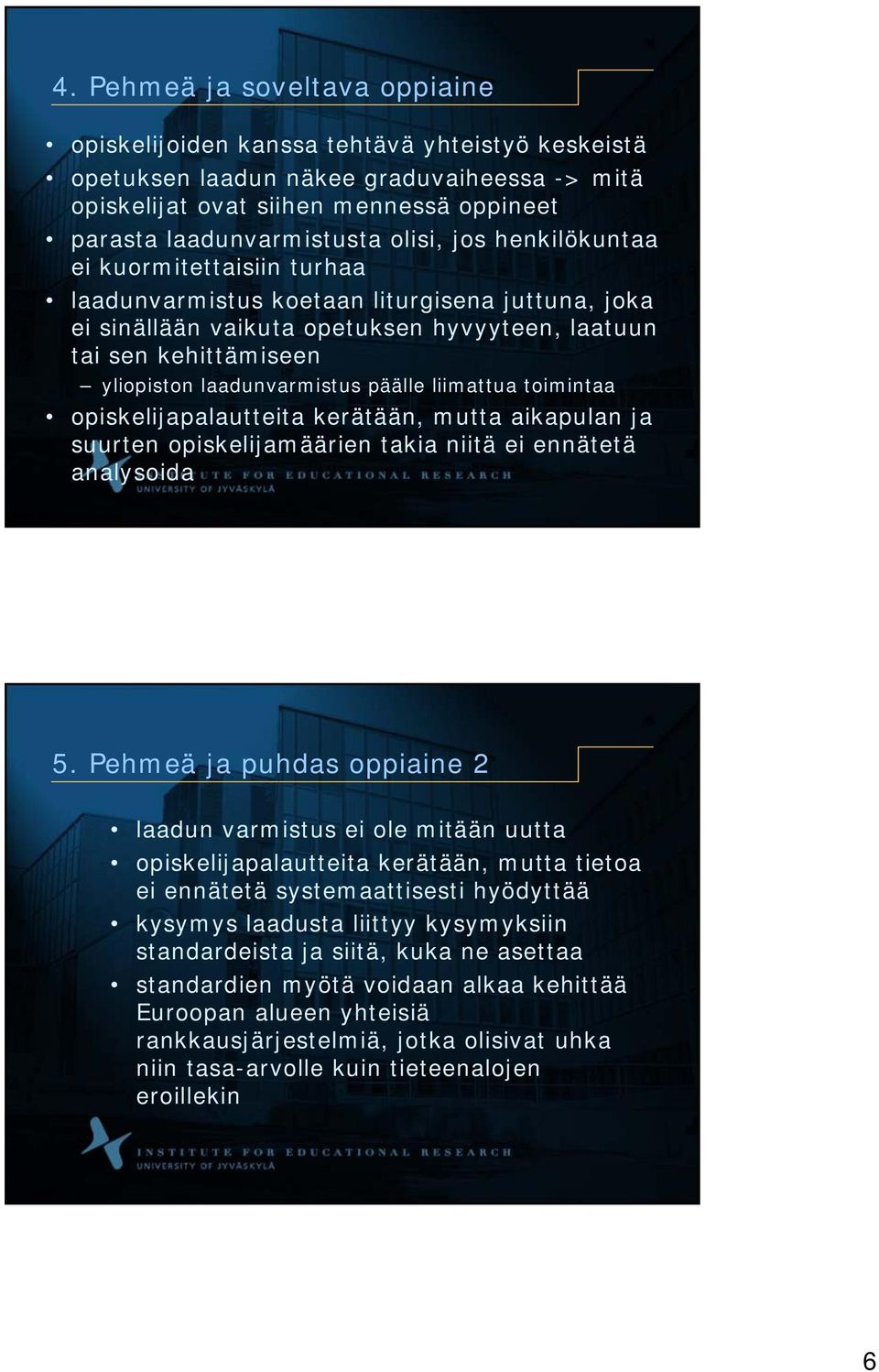 4. Pehmeä ja soveltava oppiaine

• opiskelijoiden kanssa tehtävä yhteistyö keskeistä
• opetuksen laadun näkee graduvaiheessa -> mitä opiskelijat ovat siihen mennessä oppineet
• parasta laadunvarmistusta olisi, jos henkilökuntaa ei kuormitettaisiin turhaa
• laadunvarmistus koetaan liturgisena juttuna, joka ei sinällään vaikuta opetuksen hyvyyteen, laatuun tai sen kehittämiseen
– yliopiston laadunvarmistus päälle liimattua toimintaa
• opiskelijapalautteita kerätään, mutta aikapulan ja suurten opiskelijamäärien takia niitä ei ennätetä analysoida

INSTITUTE FOR EDUCATIONAL RESEARCH
UNIVERSITY OF JYVÄSKYLÄ

5. Pehmeä ja puhdas oppiaine 2

• laadun varmistus ei ole mitään uutta
• opiskelijapalautteita kerätään, mutta tietoa ei ennätetä systemaattisesti hyödyttää
• kysymys laadusta liittyy kysymyksiin standardeista ja siitä, kuka ne asettaa
• standardien myötä voidaan alkaa kehittää Euroopan alueen yhteisiä rankkausjärjestelmiä, jotka olisivat uhka niin tasa-arvolle kuin tieteenalojen eroillekin

INSTITUTE FOR EDUCATIONAL RESEARCH
UNIVERSITY OF JYVÄSKYLÄ

6